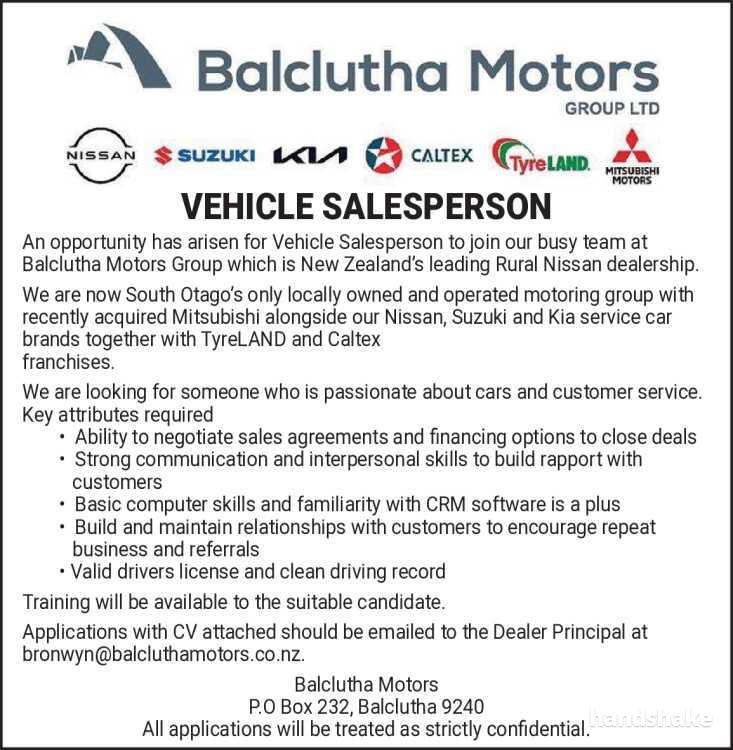 Balclutha Motors
GROUP LTD

NISSAN SUZUKI KIA CALTEX TyreLAND MITSUBISHI MOTORS

VEHICLE SALESPERSON

An opportunity has arisen for Vehicle Salesperson to join our busy team at Balclutha Motors Group which is New Zealand's leading Rural Nissan dealership.

We are now South Otago's only locally owned and operated motoring group with recently acquired Mitsubishi alongside our Nissan, Suzuki and Kia service car brands together with TyreLAND and Caltex franchises.

We are looking for someone who is passionate about cars and customer service. Key attributes required
• Ability to negotiate sales agreements and financing options to close deals
• Strong communication and interpersonal skills to build rapport with customers
• Basic computer skills and familiarity with CRM software is a plus
• Build and maintain relationships with customers to encourage repeat business and referrals
• Valid drivers license and clean driving record

Training will be available to the suitable candidate.

Applications with CV attached should be emailed to the Dealer Principal at bronwyn@balcluthamotors.co.nz.

Balclutha Motors
P.O Box 232, Balclutha 9240
All applications will be treated as strictly confidential.

handshake